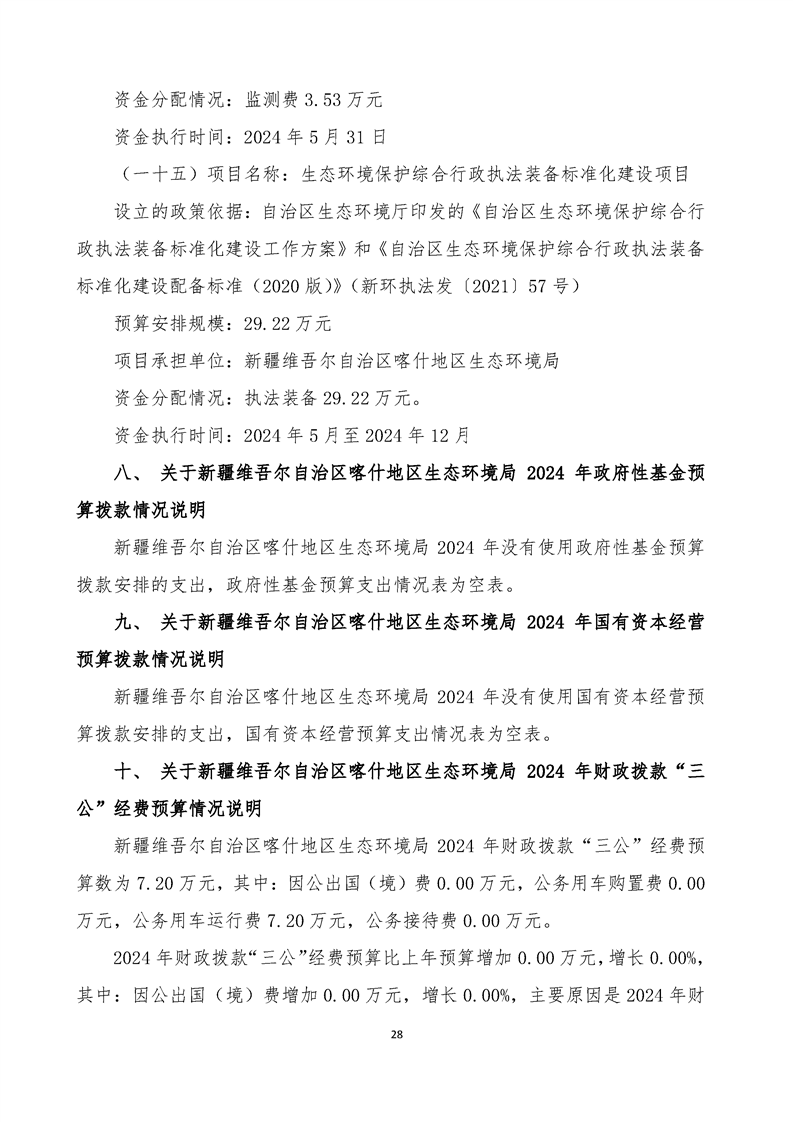 资金分配情况：监测费 3.53 万元

资金执行时间：2024 年 5 月 31 日

（一十五）项目名称：生态环境保护综合行政执法装备标准化建设项目

设立的政策依据：自治区生态环境厅印发的《自治区生态环境保护综合行政执法装备标准化建设工作方案》和《自治区生态环境保护综合行政执法装备标准化建设配备标准（2020 版）》（新环执法发〔2021〕57 号）

预算安排规模：29.22 万元

项目承担单位：新疆维吾尔自治区喀什地区生态环境局

资金分配情况：执法装备 29.22 万元。

资金执行时间：2024 年 5 月至 2024 年 12 月

八、 关于新疆维吾尔自治区喀什地区生态环境局 2024 年政府性基金预算拨款情况说明

新疆维吾尔自治区喀什地区生态环境局 2024 年没有使用政府性基金预算拨款安排的支出，政府性基金预算支出情况表为空表。

九、 关于新疆维吾尔自治区喀什地区生态环境局 2024 年国有资本经营预算拨款情况说明

新疆维吾尔自治区喀什地区生态环境局 2024 年没有使用国有资本经营预算拨款安排的支出，国有资本经营预算支出情况表为空表。

十、 关于新疆维吾尔自治区喀什地区生态环境局 2024 年财政拨款“三公”经费预算情况说明

新疆维吾尔自治区喀什地区生态环境局 2024 年财政拨款“三公”经费预算数为 7.20 万元，其中：因公出国（境）费 0.00 万元，公务用车购置费 0.00 万元，公务用车运行费 7.20 万元，公务接待费 0.00 万元。

2024 年财政拨款“三公”经费预算比上年预算增加 0.00 万元，增长 0.00%，其中：因公出国（境）费增加 0.00 万元，增长 0.00%，主要原因是 2024 年财

28